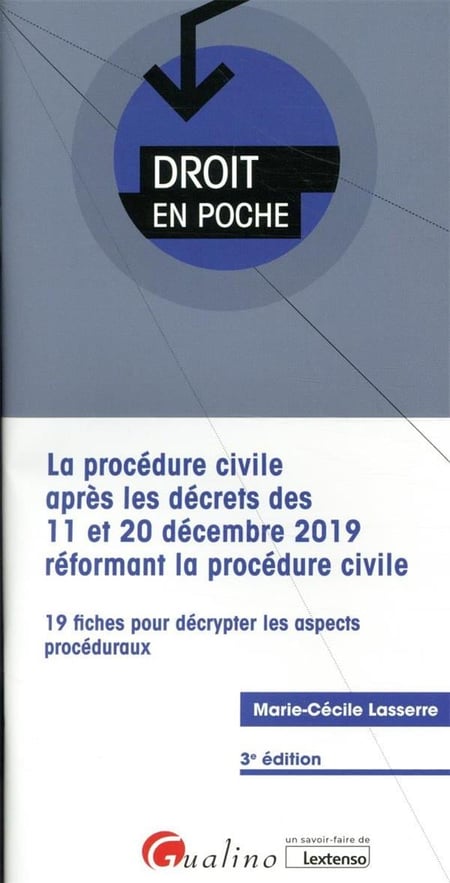 DROIT
EN POCHE

La procédure civile après les décrets des 11 et 20 décembre 2019 réformant la procédure civile

19 fiches pour décrypter les aspects procéduraux

Marie-Cécile Lasserre

3e édition

Gualino

un savoir-faire de
Lextenso